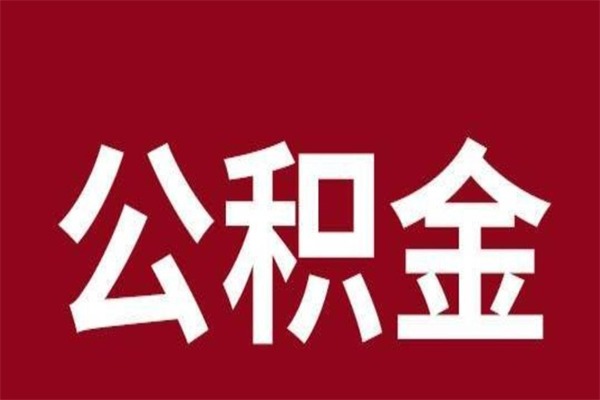 公积金